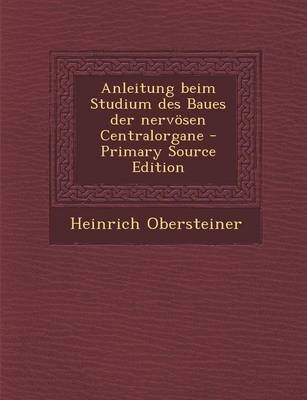 Anleitung beim Studium des Baues der nervösen Centralorgane - Primary Source Edition

Heinrich Obersteiner